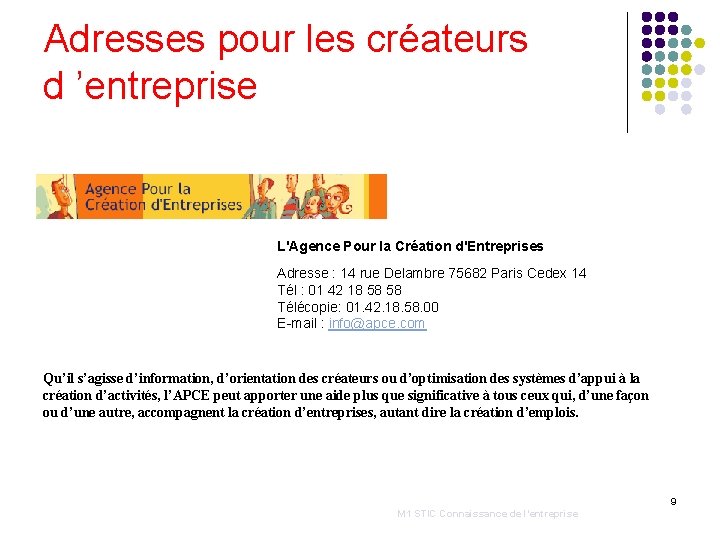 Adresses pour les créateurs d ’entreprise

Agence Pour la Création d'Entreprises

L'Agence Pour la Création d'Entreprises

Adresse : 14 rue Delambre 75682 Paris Cedex 14
Tél : 01 42 18 58 58
Télécopie: 01.42.18.58.00
E-mail : info@apce.com

Qu’il s’agisse d’information, d’orientation des créateurs ou d’optimisation des systèmes d’appui à la création d’activités, l’APCE peut apporter une aide plus que significative à tous ceux qui, d’une façon ou d’une autre, accompagnent la création d’entreprises, autant dire la création d’emplois.

9

M1 STIC Connaissance de l'entreprise